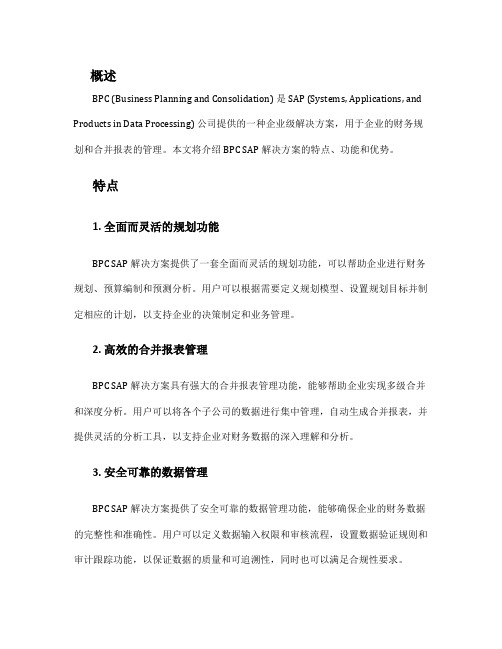 概述

BPC (Business Planning and Consolidation) 是 SAP (Systems, Applications, and Products in Data Processing) 公司提供的一种企业级解决方案，用于企业的财务规划和合并报表的管理。本文将介绍 BPC SAP 解决方案的特点、功能和优势。

特点

1. 全面而灵活的规划功能

BPC SAP 解决方案提供了一套全面而灵活的规划功能，可以帮助企业进行财务规划、预算编制和预测分析。用户可以根据需要定义规划模型、设置规划目标并制定相应的计划，以支持企业的决策制定和业务管理。

2. 高效的合并报表管理

BPC SAP 解决方案具有强大的合并报表管理功能，能够帮助企业实现多级合并和深度分析。用户可以将各个子公司的数据进行集中管理，自动生成合并报表，并提供灵活的分析工具，以支持企业对财务数据的深入理解和分析。

3. 安全可靠的数据管理

BPC SAP 解决方案提供了安全可靠的数据管理功能，能够确保企业的财务数据的完整性和准确性。用户可以定义数据输入权限和审核流程，设置数据验证规则和审计跟踪功能，以保证数据的质量和可追溯性，同时也可以满足合规性要求。